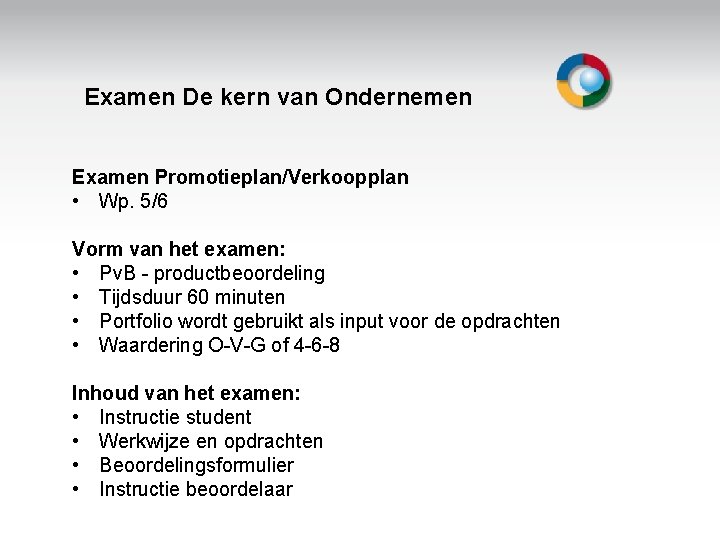 Examen De kern van Ondernemen

Examen Promotieplan/Verkoopplan
• Wp. 5/6

Vorm van het examen:
• PvB - productbeoordeling
• Tijdsduur 60 minuten
• Portfolio wordt gebruikt als input voor de opdrachten
• Waardering O-V-G of 4-6-8

Inhoud van het examen:
• Instructie student
• Werkwijze en opdrachten
• Beoordelingsformulier
• Instructie beoordelaar